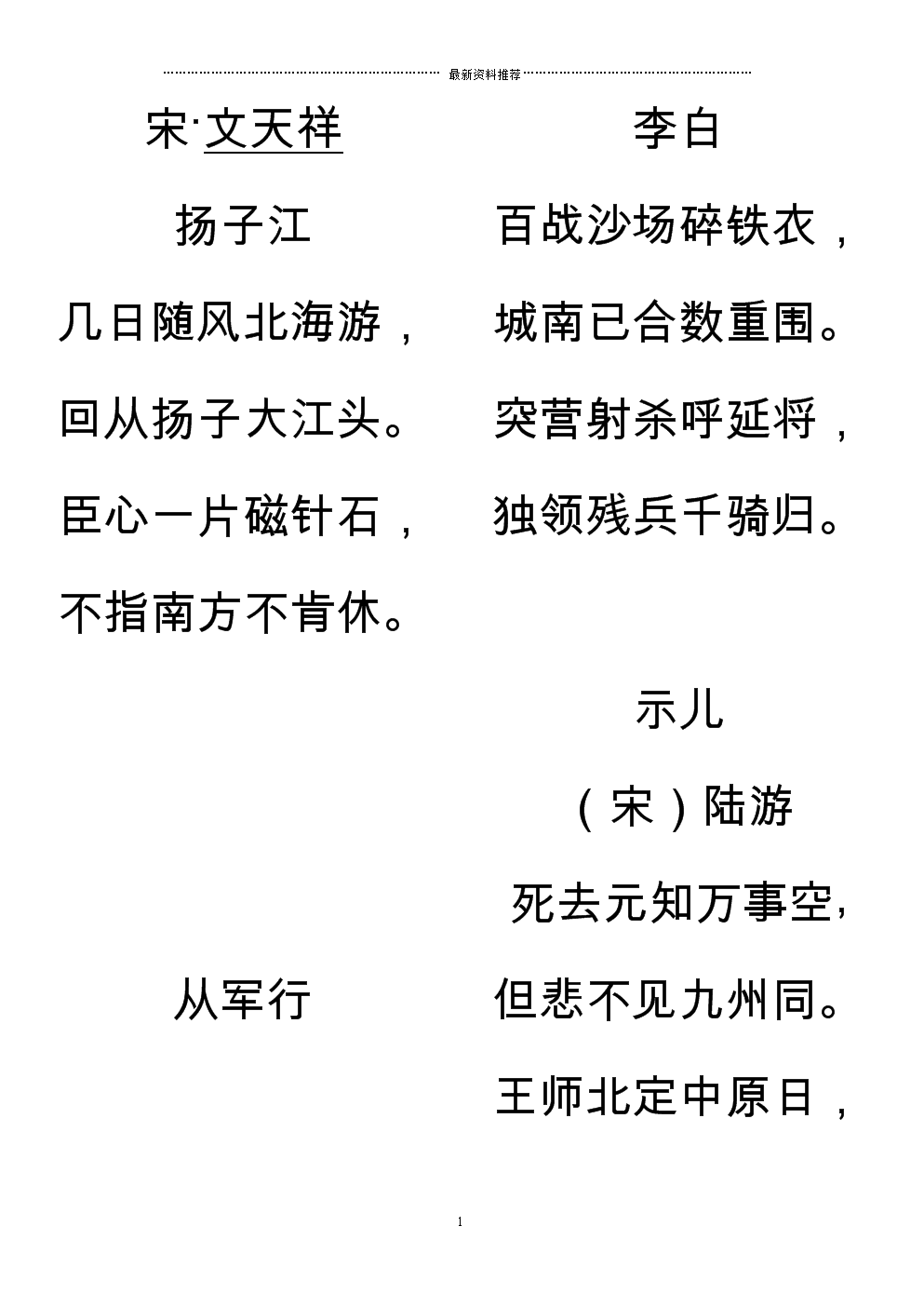 最新资料推荐

宋·文天祥

扬子江

几日随风北海游，

回从扬子大江头。

臣心一片磁针石，

不指南方不肯休。

从军行

李白

百战沙场碎铁衣，

城南已合数重围。

突营射杀呼延将，

独领残兵千骑归。

示儿

（宋）陆游

死去元知万事空，

但悲不见九州同。

王师北定中原日，

1